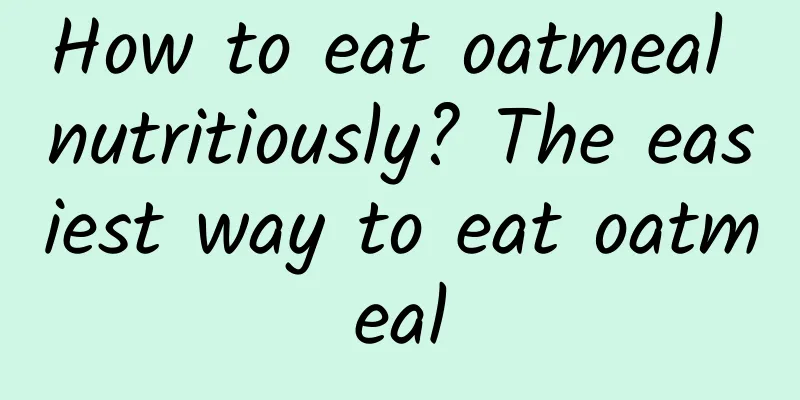 How to eat oatmeal nutritiously? The easiest way to eat oatmeal